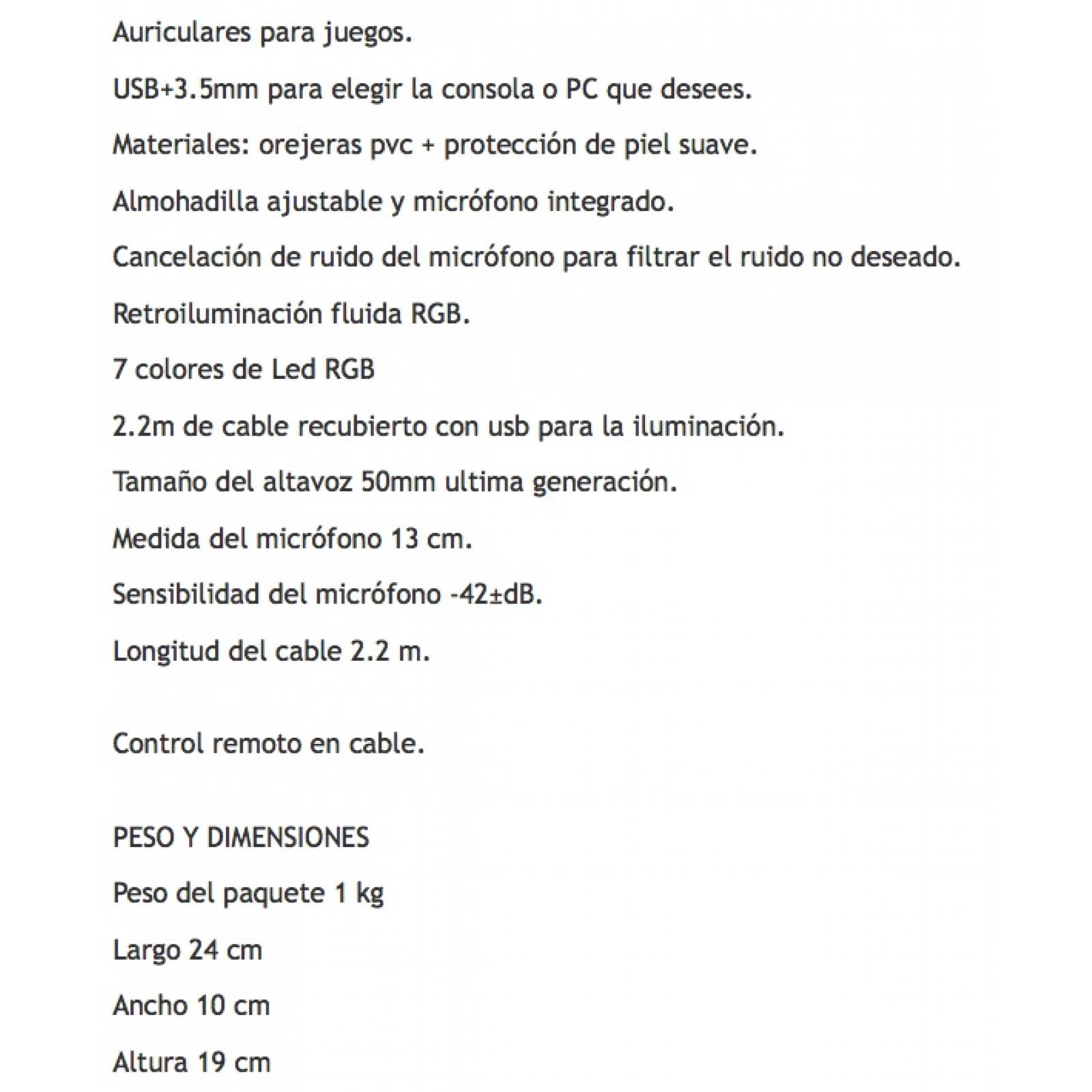 Auriculares para juegos.

USB+3.5mm para elegir la consola o PC que desees.

Materiales: orejeras pvc + protección de piel suave.

Almohadilla ajustable y micrófono integrado.

Cancelación de ruido del micrófono para filtrar el ruido no deseado.

Retroiluminación fluida RGB.

7 colores de Led RGB

2.2m de cable recubierto con usb para la iluminación.

Tamaño del altavoz 50mm ultima generación.

Medida del micrófono 13 cm.

Sensibilidad del micrófono -42±dB.

Longitud del cable 2.2 m.

Control remoto en cable.

PESO Y DIMENSIONES

Peso del paquete 1 kg

Largo 24 cm

Ancho 10 cm

Altura 19 cm